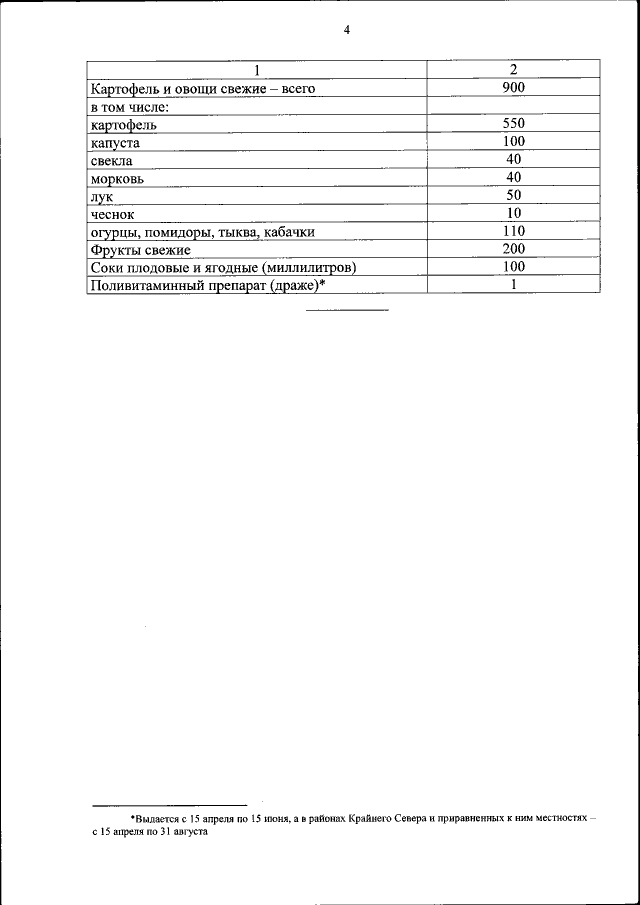 4

| 1 | 2 |
|---|---|
| Картофель и овощи свежие – всего | 900 |
| в том числе: | |
| картофель | 550 |
| капуста | 100 |
| свекла | 40 |
| морковь | 40 |
| лук | 50 |
| чеснок | 10 |
| огурцы, помидоры, тыква, кабачки | 110 |
| Фрукты свежие | 200 |
| Соки плодовые и ягодные (миллилитров) | 100 |
| Поливитаминный препарат (драже)* | 1 |

*Выдается с 15 апреля по 15 июня, а в районах Крайнего Севера и приравненных к ним местностях – с 15 апреля по 31 августа